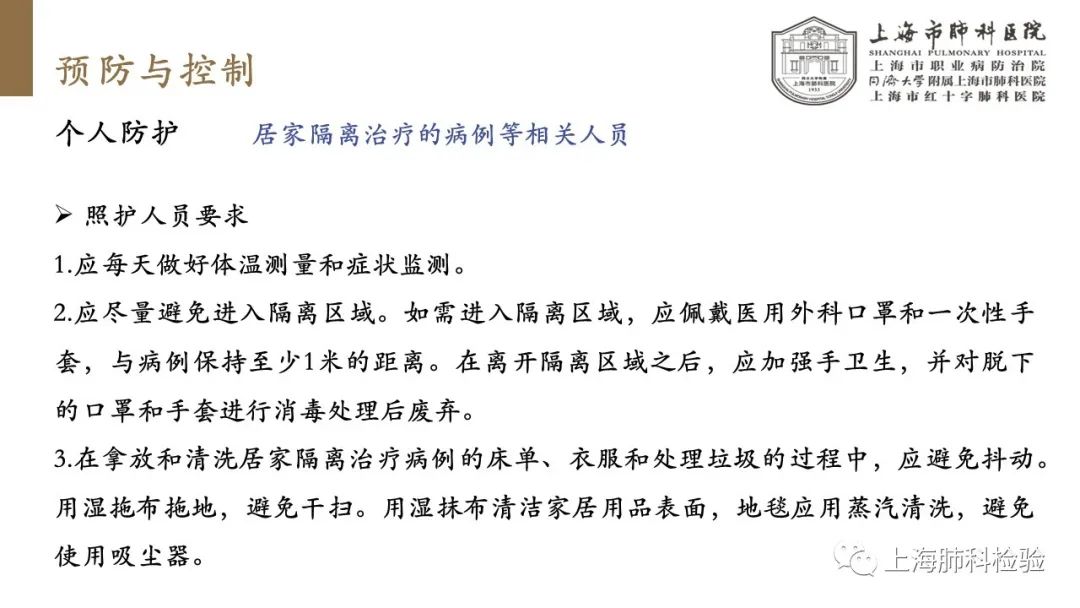 预防与控制

上海市肺科医院
SHANGHAI PULMONARY HOSPITAL
上海市职业病防治院
同济大学附属上海市肺科医院
上海市红十字肺科医院

个人防护　居家隔离治疗的病例等相关人员

➢ 照护人员要求

1.应每天做好体温测量和症状监测。

2.应尽量避免进入隔离区域。如需进入隔离区域，应佩戴医用外科口罩和一次性手套，与病例保持至少1米的距离。在离开隔离区域之后，应加强手卫生，并对脱下的口罩和手套进行消毒处理后废弃。

3.在拿放和清洗居家隔离治疗病例的床单、衣服和处理垃圾的过程中，应避免抖动。用湿拖布拖地，避免干扫。用湿抹布清洁家居用品表面，地毯应用蒸汽清洗，避免使用吸尘器。

上海肺科检验